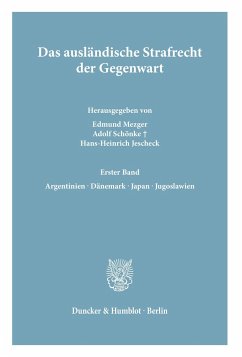 Das ausländische Strafrecht der Gegenwart

Herausgegeben von

Edmund Mezger
Adolf Schönke †
Hans-Heinrich Jescheck

Erster Band

Argentinien · Dänemark · Japan · Jugoslawien

Duncker & Humblot · Berlin